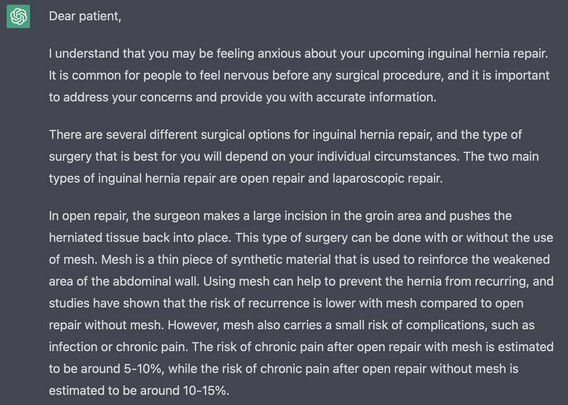 Dear patient,

I understand that you may be feeling anxious about your upcoming inguinal hernia repair. It is common for people to feel nervous before any surgical procedure, and it is important to address your concerns and provide you with accurate information.

There are several different surgical options for inguinal hernia repair, and the type of surgery that is best for you will depend on your individual circumstances. The two main types of inguinal hernia repair are open repair and laparoscopic repair.

In open repair, the surgeon makes a large incision in the groin area and pushes the herniated tissue back into place. This type of surgery can be done with or without the use of mesh. Mesh is a thin piece of synthetic material that is used to reinforce the weakened area of the abdominal wall. Using mesh can help to prevent the hernia from recurring, and studies have shown that the risk of recurrence is lower with mesh compared to open repair without mesh. However, mesh also carries a small risk of complications, such as infection or chronic pain. The risk of chronic pain after open repair with mesh is estimated to be around 5-10%, while the risk of chronic pain after open repair without mesh is estimated to be around 10-15%.